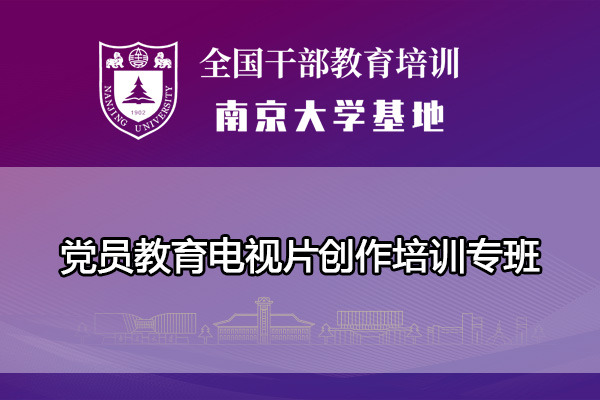 NANJING UNIVERSITY
1902

全国干部教育培训
南京大学基地

党员教育电视片创作培训专班